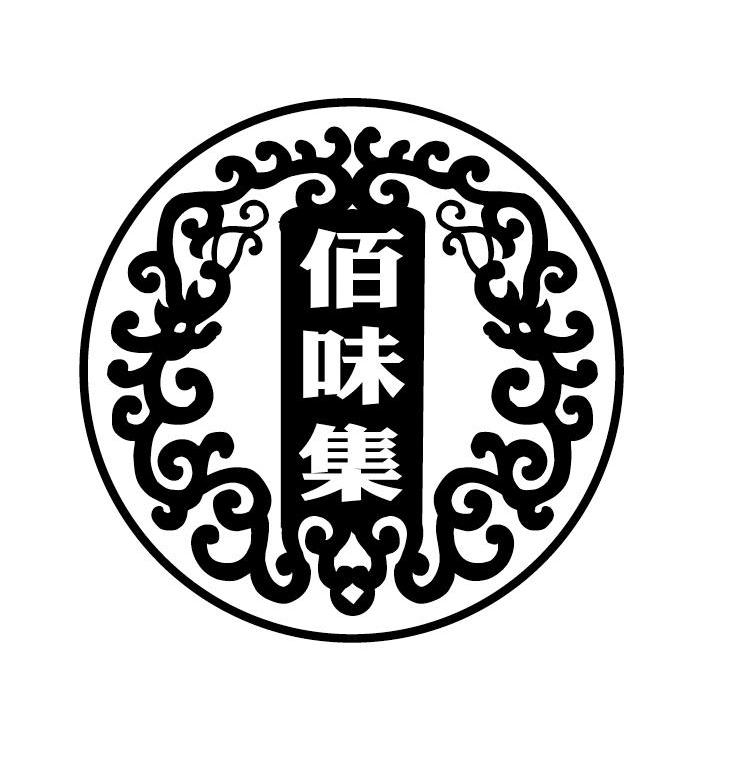 佰味集